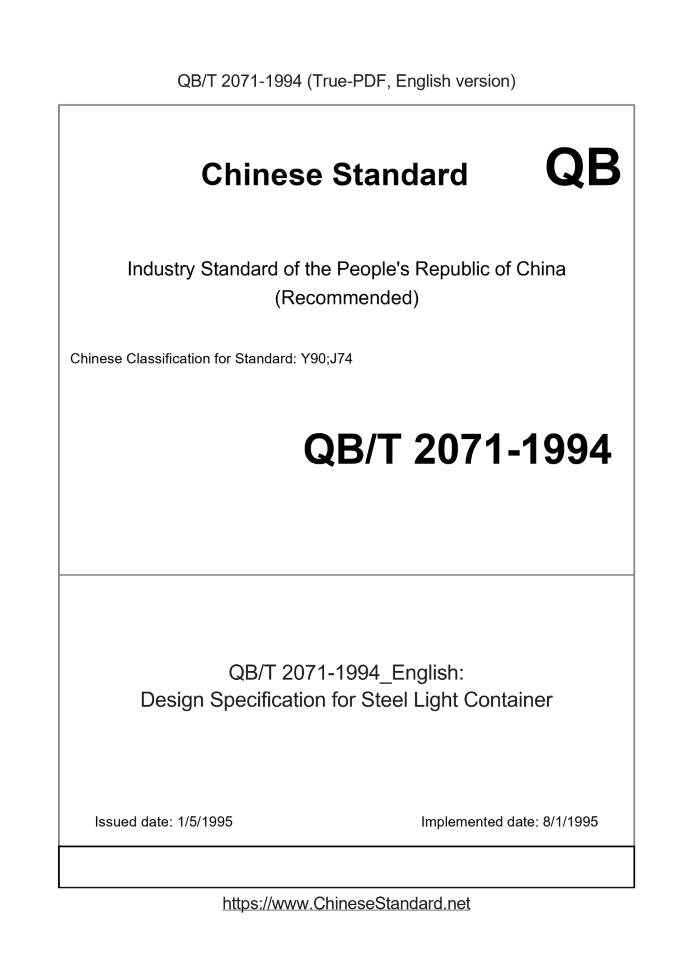 QB/T 2071-1994 (True-PDF, English version)

Chinese Standard

QB

Industry Standard of the People's Republic of China
(Recommended)

Chinese Classification for Standard: Y90;J74

QB/T 2071-1994

QB/T 2071-1994_English:
Design Specification for Steel Light Container

Issued date: 1/5/1995

Implemented date: 8/1/1995

https://www.ChineseStandard.net